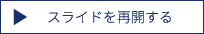 スライドを再開する